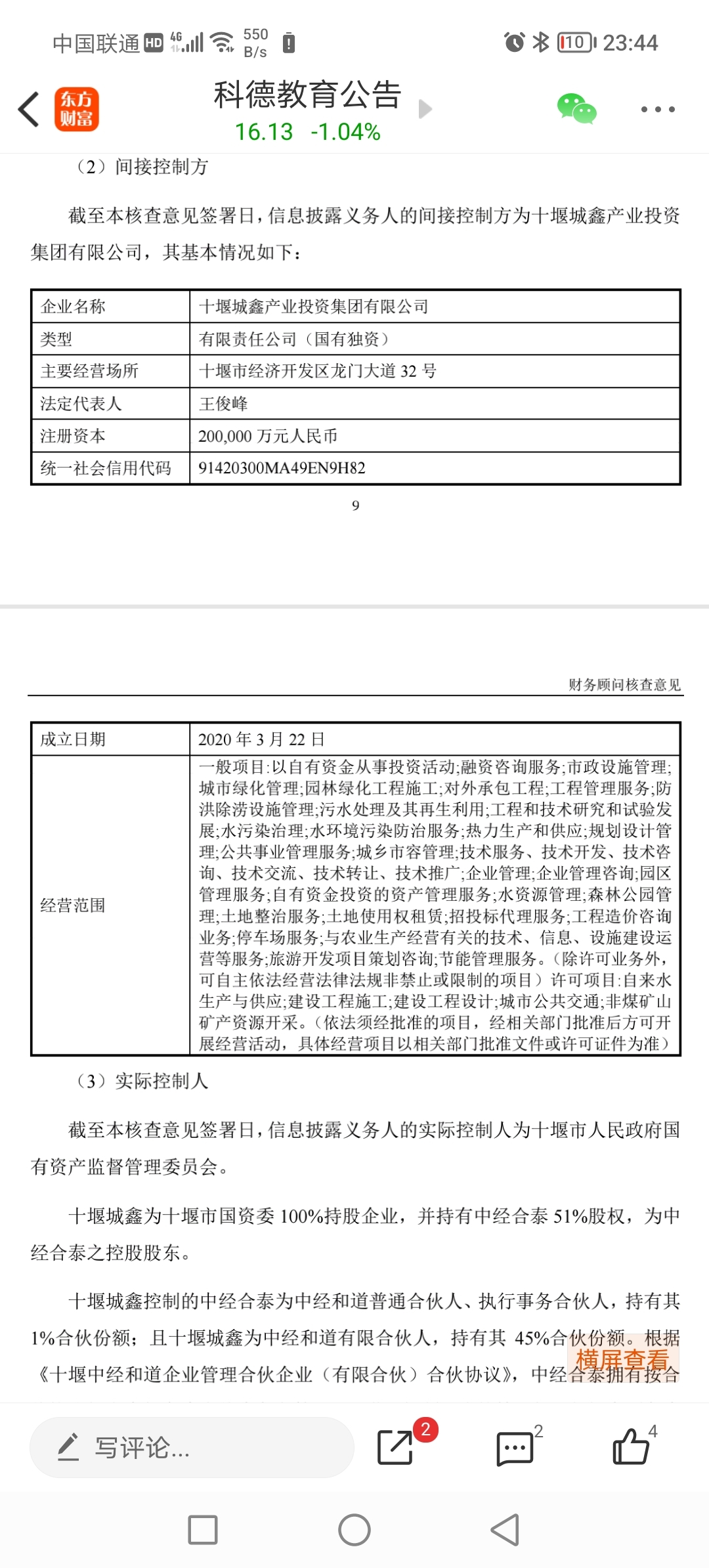 中国联通 HD 4G 550 B/s 10 23:44

东方财富

科德教育公告

16.13 -1.04%

（2）间接控制方

截至本核查意见签署日，信息披露义务人的间接控制方为十堰城鑫产业投资集团有限公司，其基本情况如下：

| 企业名称 | 十堰城鑫产业投资集团有限公司 |
|---|---|
| 类型 | 有限责任公司（国有独资） |
| 主要经营场所 | 十堰市经济开发区龙门大道 32 号 |
| 法定代表人 | 王俊峰 |
| 注册资本 | 200,000 万元人民币 |
| 统一社会信用代码 | 91420300MA49EN9H82 |

9

财务顾问核查意见

| 成立日期 | 2020 年 3 月 22 日 |
|---|---|
| 经营范围 | 一般项目:以自有资金从事投资活动;融资咨询服务;市政设施管理;城市绿化管理;园林绿化工程施工;对外承包工程;工程管理服务;防洪除涝设施管理;污水处理及其再生利用;工程和技术研究和试验发展;水污染治理;水环境污染防治服务;热力生产和供应;规划设计管理;公共事业管理服务;城乡市容管理;技术服务、技术开发、技术咨询、技术交流、技术转让、技术推广;企业管理;企业管理咨询;园区管理服务;自有资金投资的资产管理服务;水资源管理;森林公园管理;土地整治服务;土地使用权租赁;招投标代理服务;工程造价咨询业务;停车场服务;与农业生产经营有关的技术、信息、设施建设运营等服务;旅游开发项目策划咨询;节能管理服务。(除许可业务外,可自主依法经营法律法规非禁止或限制的项目）许可项目:自来水生产与供应;建设工程施工;建设工程设计;城市公共交通;非煤矿山矿产资源开采。(依法须经批准的项目，经相关部门批准后方可开展经营活动，具体经营项目以相关部门批准文件或许可证件为准） |

（3）实际控制人

截至本核查意见签署日，信息披露义务人的实际控制人为十堰市人民政府国有资产监督管理委员会。

十堰城鑫为十堰市国资委 100%持股企业，并持有中经合泰 51%股权，为中经合泰之控股股东。

十堰城鑫控制的中经合泰为中经和道普通合伙人、执行事务合伙人，持有其 1%合伙份额；且十堰城鑫为中经和道有限合伙人，持有其 45%合伙份额。根据《十堰中经和道企业管理合伙企业（有限合伙）合伙协议》，中经合泰拥有按合

横屏查看

写评论...

2

2

4